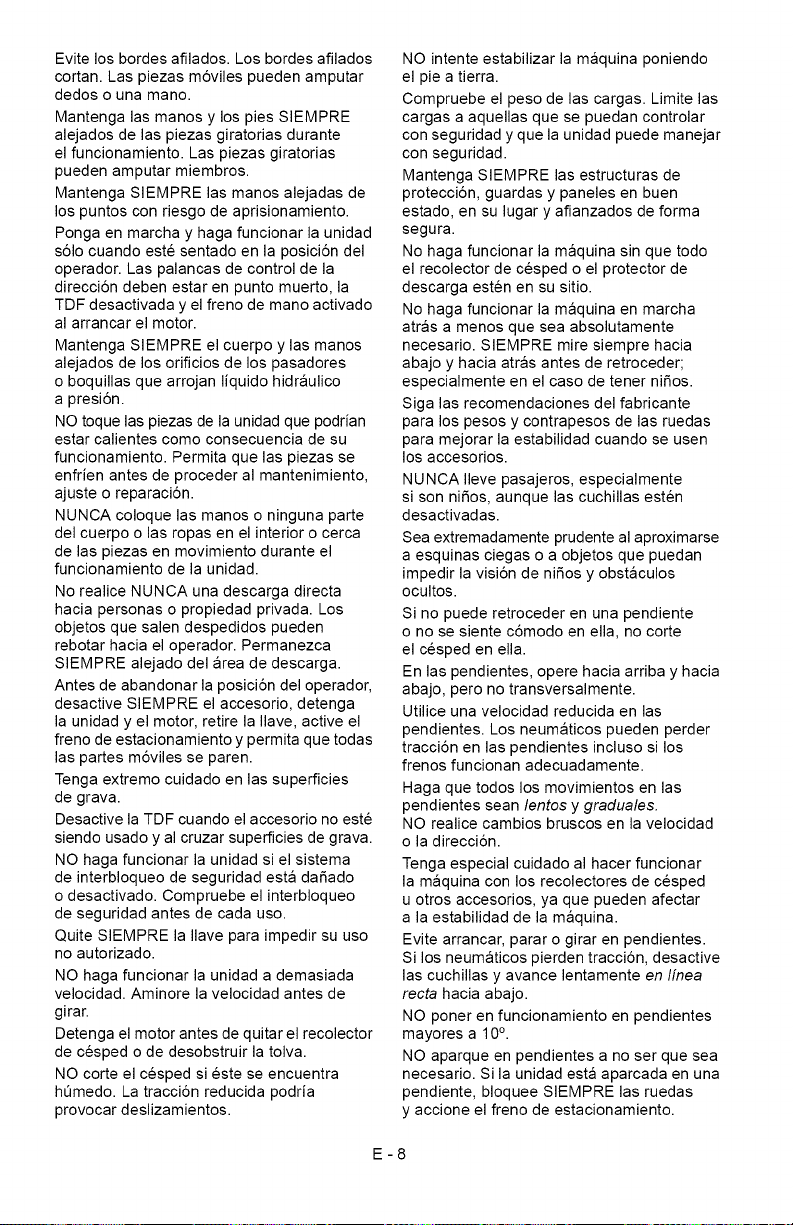 Evite los bordes afilados. Los bordes afilados cortan. Las piezas móviles pueden amputar dedos o una mano.

Mantenga las manos y los pies SIEMPRE alejados de las piezas giratorias durante el funcionamiento. Las piezas giratorias pueden amputar miembros.

Mantenga SIEMPRE las manos alejadas de los puntos con riesgo de aprisionamiento.

Ponga en marcha y haga funcionar la unidad sólo cuando esté sentado en la posición del operador. Las palancas de control de la dirección deben estar en punto muerto, la TDF desactivada y el freno de mano activado al arrancar el motor.

Mantenga SIEMPRE el cuerpo y las manos alejados de los orificios de los pasadores o boquillas que arrojan líquido hidráulico a presión.

NO toque las piezas de la unidad que podrían estar calientes como consecuencia de su funcionamiento. Permita que las piezas se enfríen antes de proceder al mantenimiento, ajuste o reparación.

NUNCA coloque las manos o ninguna parte del cuerpo o las ropas en el interior o cerca de las piezas en movimiento durante el funcionamiento de la unidad.

No realice NUNCA una descarga directa hacia personas o propiedad privada. Los objetos que salen despedidos pueden rebotar hacia el operador. Permanezca SIEMPRE alejado del área de descarga.

Antes de abandonar la posición del operador, desactive SIEMPRE el accesorio, detenga la unidad y el motor, retire la llave, active el freno de estacionamiento y permita que todas las partes móviles se paren.

Tenga extremo cuidado en las superficies de grava.

Desactive la TDF cuando el accesorio no esté siendo usado y al cruzar superficies de grava.

NO haga funcionar la unidad si el sistema de interbloqueo de seguridad está dañado o desactivado. Compruebe el interbloqueo de seguridad antes de cada uso.

Quite SIEMPRE la llave para impedir su uso no autorizado.

NO haga funcionar la unidad a demasiada velocidad. Aminore la velocidad antes de girar.

Detenga el motor antes de quitar el recolector de césped o de desobstruir la tolva.

NO corte el césped si éste se encuentra húmedo. La tracción reducida podría provocar deslizamientos.

NO intente estabilizar la máquina poniendo el pie a tierra.

Compruebe el peso de las cargas. Limite las cargas a aquellas que se puedan controlar con seguridad y que la unidad puede manejar con seguridad.

Mantenga SIEMPRE las estructuras de protección, guardas y paneles en buen estado, en su lugar y afianzados de forma segura.

No haga funcionar la máquina sin que todo el recolector de césped o el protector de descarga estén en su sitio.

No haga funcionar la máquina en marcha atrás a menos que sea absolutamente necesario. SIEMPRE mire siempre hacia abajo y hacia atrás antes de retroceder; especialmente en el caso de tener niños.

Siga las recomendaciones del fabricante para los pesos y contrapesos de las ruedas para mejorar la estabilidad cuando se usen los accesorios.

NUNCA lleve pasajeros, especialmente si son niños, aunque las cuchillas estén desactivadas.

Sea extremadamente prudente al aproximarse a esquinas ciegas o a objetos que puedan impedir la visión de niños y obstáculos ocultos.

Si no puede retroceder en una pendiente o no se siente cómodo en ella, no corte el césped en ella.

En las pendientes, opere hacia arriba y hacia abajo, pero no transversalmente.

Utilice una velocidad reducida en las pendientes. Los neumáticos pueden perder tracción en las pendientes incluso si los frenos funcionan adecuadamente.

Haga que todos los movimientos en las pendientes sean lentos y graduales. NO realice cambios bruscos en la velocidad o la dirección.

Tenga especial cuidado al hacer funcionar la máquina con los recolectores de césped u otros accesorios, ya que pueden afectar a la estabilidad de la máquina.

Evite arrancar, parar o girar en pendientes. Si los neumáticos pierden tracción, desactive las cuchillas y avance lentamente en línea recta hacia abajo.

NO poner en funcionamiento en pendientes mayores a 10º.

NO aparque en pendientes a no ser que sea necesario. Si la unidad está aparcada en una pendiente, bloquee SIEMPRE las ruedas y accione el freno de estacionamiento.

E - 8